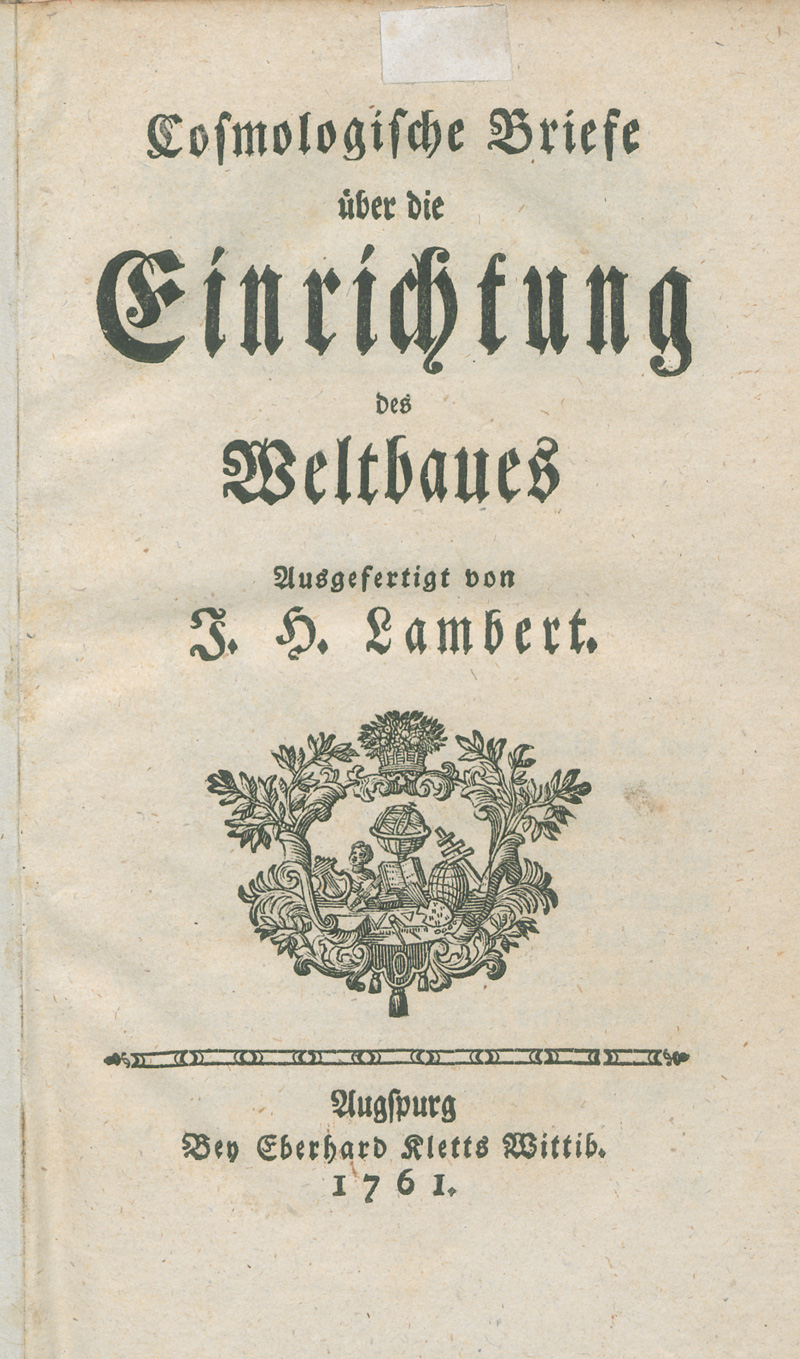 Cosmologische Briefe
über die
Einrichtung
des
Weltbaues

Ausgefertigt von
J. H. Lambert.

Augspurg
Bey Eberhard Kletts Wittib.
1761.